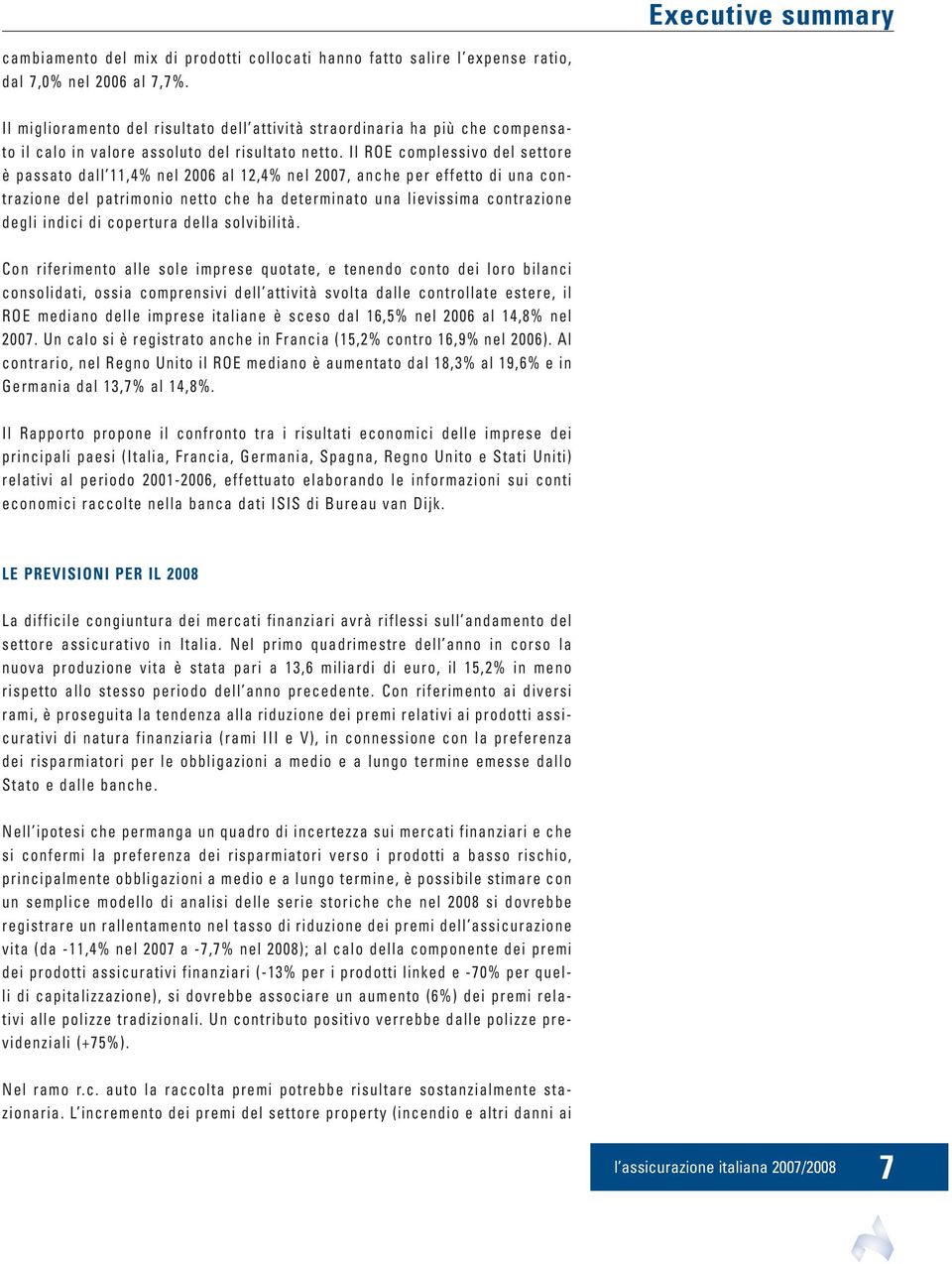 Executive summary

cambiamento del mix di prodotti collocati hanno fatto salire l'expense ratio, dal 7,0% nel 2006 al 7,7%.

Il miglioramento del risultato dell'attività straordinaria ha più che compensato il calo in valore assoluto del risultato netto. Il ROE complessivo del settore è passato dall'11,4% nel 2006 al 12,4% nel 2007, anche per effetto di una contrazione del patrimonio netto che ha determinato una lievissima contrazione degli indici di copertura della solvibilità.

Con riferimento alle sole imprese quotate, e tenendo conto dei loro bilanci consolidati, ossia comprensivi dell'attività svolta dalle controllate estere, il ROE mediano delle imprese italiane è sceso dal 16,5% nel 2006 al 14,8% nel 2007. Un calo si è registrato anche in Francia (15,2% contro 16,9% nel 2006). Al contrario, nel Regno Unito il ROE mediano è aumentato dal 18,3% al 19,6% e in Germania dal 13,7% al 14,8%.

Il Rapporto propone il confronto tra i risultati economici delle imprese dei principali paesi (Italia, Francia, Germania, Spagna, Regno Unito e Stati Uniti) relativi al periodo 2001-2006, effettuato elaborando le informazioni sui conti economici raccolte nella banca dati ISIS di Bureau van Dijk.

LE PREVISIONI PER IL 2008

La difficile congiuntura dei mercati finanziari avrà riflessi sull'andamento del settore assicurativo in Italia. Nel primo quadrimestre dell'anno in corso la nuova produzione vita è stata pari a 13,6 miliardi di euro, il 15,2% in meno rispetto allo stesso periodo dell'anno precedente. Con riferimento ai diversi rami, è proseguita la tendenza alla riduzione dei premi relativi ai prodotti assicurativi di natura finanziaria (rami III e V), in connessione con la preferenza dei risparmiatori per le obbligazioni a medio e a lungo termine emesse dallo Stato e dalle banche.

Nell'ipotesi che permanga un quadro di incertezza sui mercati finanziari e che si confermi la preferenza dei risparmiatori verso i prodotti a basso rischio, principalmente obbligazioni a medio e a lungo termine, è possibile stimare con un semplice modello di analisi delle serie storiche che nel 2008 si dovrebbe registrare un rallentamento nel tasso di riduzione dei premi dell'assicurazione vita (da -11,4% nel 2007 a -7,7% nel 2008); al calo della componente dei premi dei prodotti assicurativi finanziari (-13% per i prodotti linked e -70% per quelli di capitalizzazione), si dovrebbe associare un aumento (6%) dei premi relativi alle polizze tradizionali. Un contributo positivo verrebbe dalle polizze previdenziali (+75%).

Nel ramo r.c. auto la raccolta premi potrebbe risultare sostanzialmente stazionaria. L'incremento dei premi del settore property (incendio e altri danni ai

l'assicurazione italiana 2007/2008 7